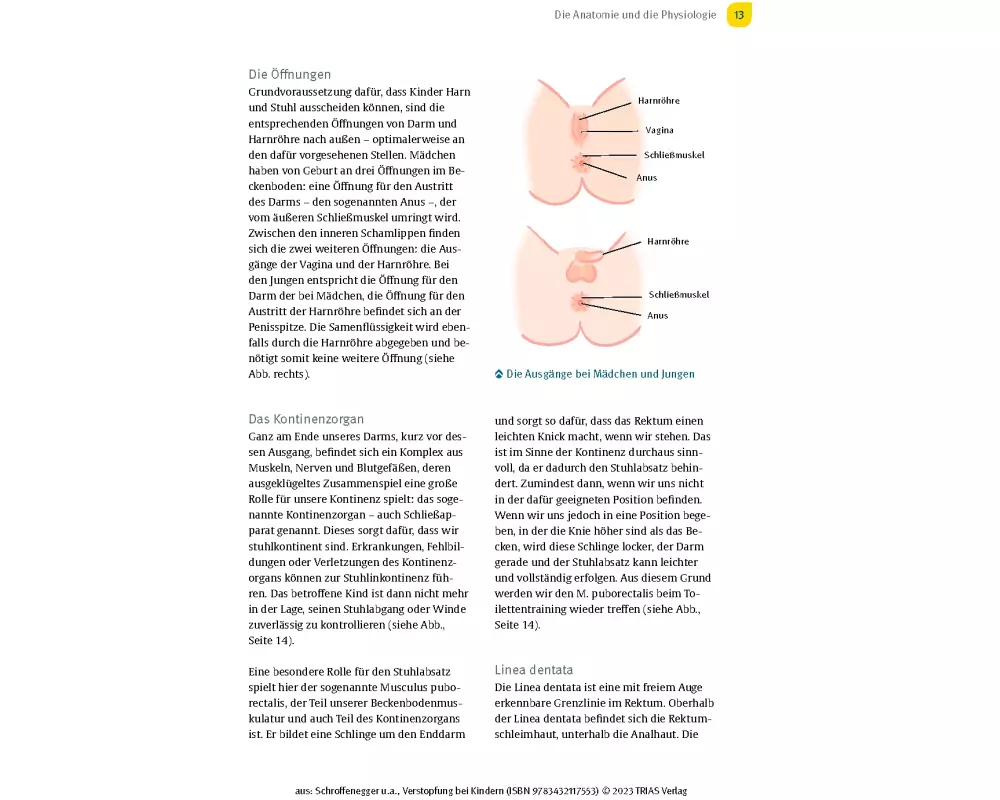 Die Anatomie und die Physiologie 13

Die Öffnungen
Grundvoraussetzung dafür, dass Kinder Harn und Stuhl ausscheiden können, sind die entsprechenden Öffnungen von Darm und Harnröhre nach außen – optimalerweise an den dafür vorgesehenen Stellen. Mädchen haben von Geburt an drei Öffnungen im Beckenboden: eine Öffnung für den Austritt des Darms – den sogenannten Anus –, der vom äußeren Schließmuskel umringt wird. Zwischen den inneren Schamlippen finden sich die zwei weiteren Öffnungen: die Ausgänge der Vagina und der Harnröhre. Bei den Jungen entspricht die Öffnung für den Darm der bei Mädchen, die Öffnung für den Austritt der Harnröhre befindet sich an der Penisspitze. Die Samenflüssigkeit wird ebenfalls durch die Harnröhre abgegeben und benötigt somit keine weitere Öffnung (siehe Abb. rechts).

Harnröhre
Vagina
Schließmuskel
Anus

Harnröhre
Schließmuskel
Anus

Die Ausgänge bei Mädchen und Jungen

Das Kontinenzorgan
Ganz am Ende unseres Darms, kurz vor dessen Ausgang, befindet sich ein Komplex aus Muskeln, Nerven und Blutgefäßen, deren ausgeklügeltes Zusammenspiel eine große Rolle für unsere Kontinenz spielt: das sogenannte Kontinenzorgan – auch Schließapparat genannt. Dieses sorgt dafür, dass wir stuhlkontinent sind. Erkrankungen, Fehlbildungen oder Verletzungen des Kontinenzorgans können zur Stuhlinkontinenz führen. Das betroffene Kind ist dann nicht mehr in der Lage, seinen Stuhlabgang oder Winde zuverlässig zu kontrollieren (siehe Abb., Seite 14).

Eine besondere Rolle für den Stuhlabsatz spielt hier der sogenannte Musculus puborectalis, der Teil unserer Beckenbodenmuskulatur und auch Teil des Kontinenzorgans ist. Er bildet eine Schlinge um den Enddarm

und sorgt so dafür, dass das Rektum einen leichten Knick macht, wenn wir stehen. Das ist im Sinne der Kontinenz durchaus sinnvoll, da er dadurch den Stuhlabsatz behindert. Zumindest dann, wenn wir uns nicht in der dafür geeigneten Position befinden. Wenn wir uns jedoch in eine Position begeben, in der die Knie höher sind als das Becken, wird diese Schlinge locker, der Darm gerade und der Stuhlabsatz kann leichter und vollständig erfolgen. Aus diesem Grund werden wir den M. puborectalis beim Toilettentraining wieder treffen (siehe Abb., Seite 14).

Linea dentata
Die Linea dentata ist eine mit freiem Auge erkennbare Grenzlinie im Rektum. Oberhalb der Linea dentata befindet sich die Rektumschleimhaut, unterhalb die Analhaut. Die

aus: Schroffenegger u.a., Verstopfung bei Kindern (ISBN 9783432117553) © 2023 TRIAS Verlag